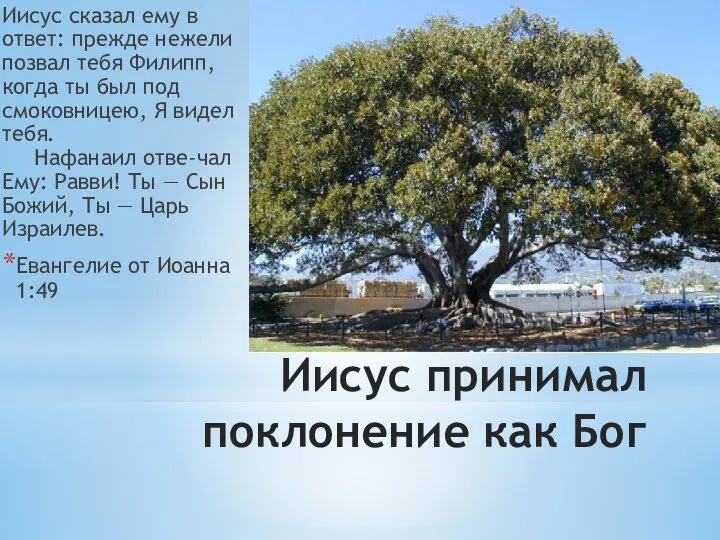 Иисус сказал ему в ответ: прежде нежели позвал тебя Филипп, когда ты был под смоковницею, Я видел тебя.

Нафанаил отве-чал Ему: Равви! Ты — Сын Божий, Ты — Царь Израилев.

*Евангелие от Иоанна 1:49

Иисус принимал поклонение как Бог